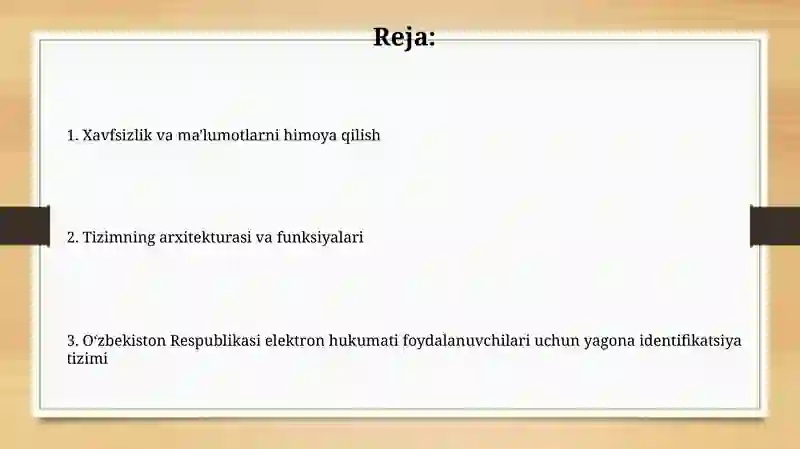 Reja:

1. Xavfsizlik va ma'lumotlarni himoya qilish

2. Tizimning arxitekturasi va funksiyalari

3. O‘zbekiston Respublikasi elektron hukumati foydalanuvchilari uchun yagona identifikatsiya tizimi